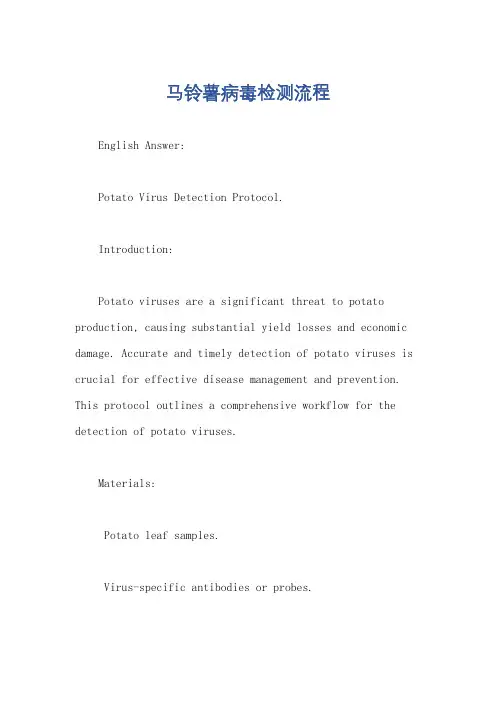 马铃薯病毒检测流程

English Answer:

Potato Virus Detection Protocol.

Introduction:

Potato viruses are a significant threat to potato production, causing substantial yield losses and economic damage. Accurate and timely detection of potato viruses is crucial for effective disease management and prevention. This protocol outlines a comprehensive workflow for the detection of potato viruses.

Materials:

Potato leaf samples.

Virus-specific antibodies or probes.